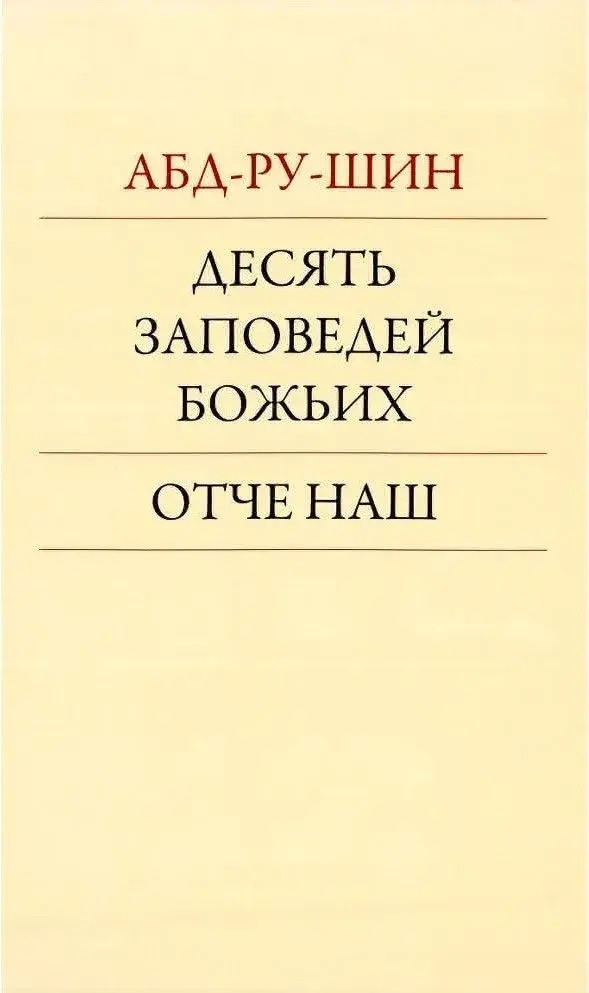 АБД-РУ-ШИН

ДЕСЯТЬ ЗАПОВЕДЕЙ БОЖЬИХ

ОТЧЕ НАШ